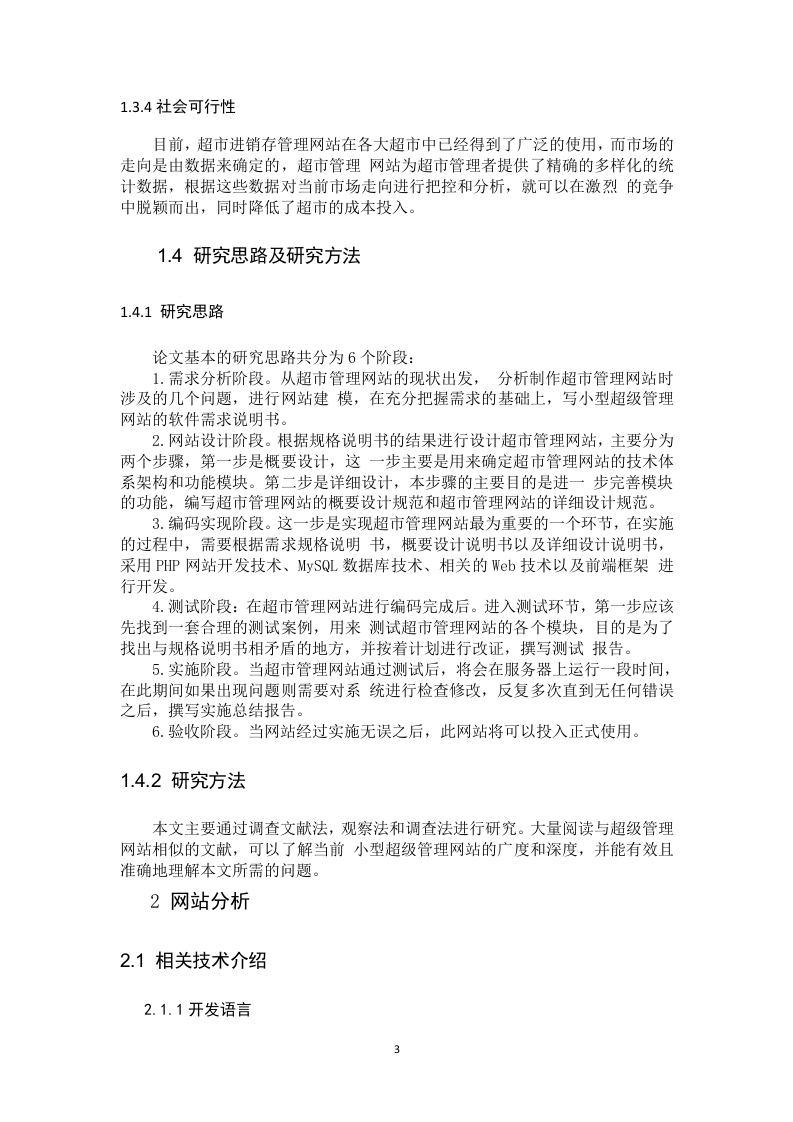 1.3.4 社会可行性

目前，超市进销存管理网站在各大超市中已经得到了广泛的使用，而市场的走向是由数据来确定的，超市管理 网站为超市管理者提供了精确的多样化的统计数据，根据这些数据对当前市场走向进行把控和分析，就可以在激烈 的竞争中脱颖而出，同时降低了超市的成本投入。

1.4 研究思路及研究方法

1.4.1 研究思路

论文基本的研究思路共分为 6 个阶段：
1.需求分析阶段。从超市管理网站的现状出发， 分析制作超市管理网站时涉及的几个问题，进行网站建 模，在充分把握需求的基础上，写小型超级管理网站的软件需求说明书。
2.网站设计阶段。根据规格说明书的结果进行设计超市管理网站，主要分为两个步骤，第一步是概要设计，这 一步主要是用来确定超市管理网站的技术体系架构和功能模块。第二步是详细设计，本步骤的主要目的是进一 步完善模块的功能，编写超市管理网站的概要设计规范和超市管理网站的详细设计规范。
3.编码实现阶段。这一步是实现超市管理网站最为重要的一个环节，在实施的过程中，需要根据需求规格说明 书，概要设计说明书以及详细设计说明书，采用 PHP 网站开发技术、MySQL 数据库技术、相关的 Web 技术以及前端框架 进行开发。
4.测试阶段：在超市管理网站进行编码完成后。进入测试环节，第一步应该先找到一套合理的测试案例，用来 测试超市管理网站的各个模块，目的是为了找出与规格说明书相矛盾的地方，并按着计划进行改证，撰写测试 报告。
5.实施阶段。当超市管理网站通过测试后，将会在服务器上运行一段时间，在此期间如果出现问题则需要对系 统进行检查修改，反复多次直到无任何错误之后，撰写实施总结报告。
6.验收阶段。当网站经过实施无误之后，此网站将可以投入正式使用。

1.4.2 研究方法

本文主要通过调查文献法，观察法和调查法进行研究。大量阅读与超级管理网站相似的文献，可以了解当前 小型超级管理网站的广度和深度，并能有效且准确地理解本文所需的问题。

2 网站分析

2.1 相关技术介绍

2.1.1 开发语言

3